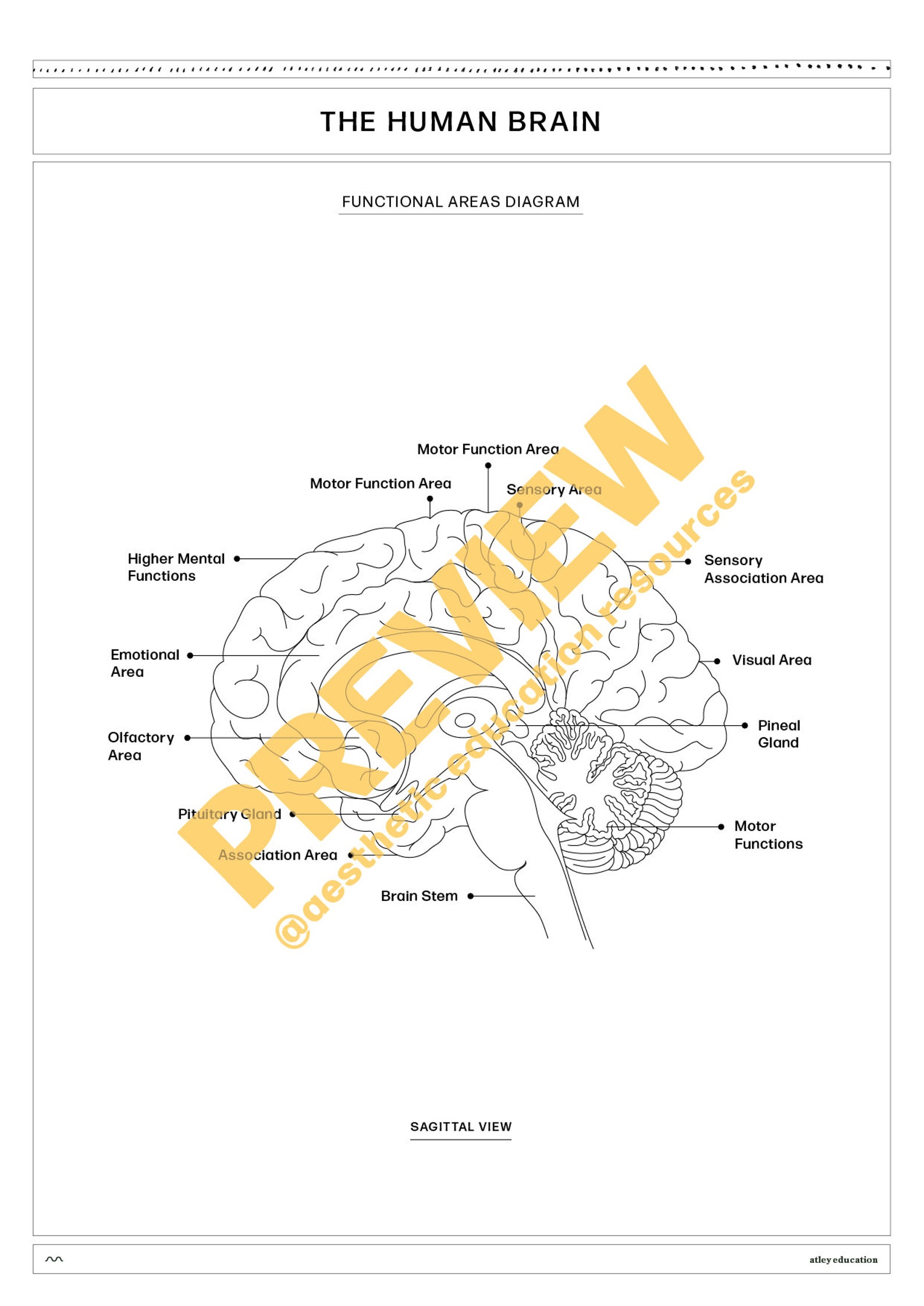 THE HUMAN BRAIN

FUNCTIONAL AREAS DIAGRAM

Motor Function Area

Motor Function Area

Sensory Area

Higher Mental Functions

Sensory Association Area

Emotional Area

Visual Area

Olfactory Area

Pineal Gland

Pituitary Gland

Motor Functions

Association Area

Brain Stem

PREVIEW

@aesthetic education resources

SAGITTAL VIEW

atley education